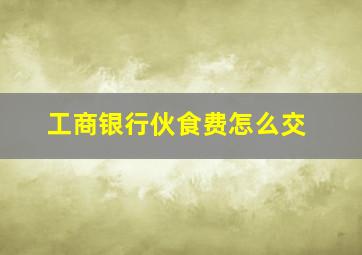 工商银行伙食费怎么交